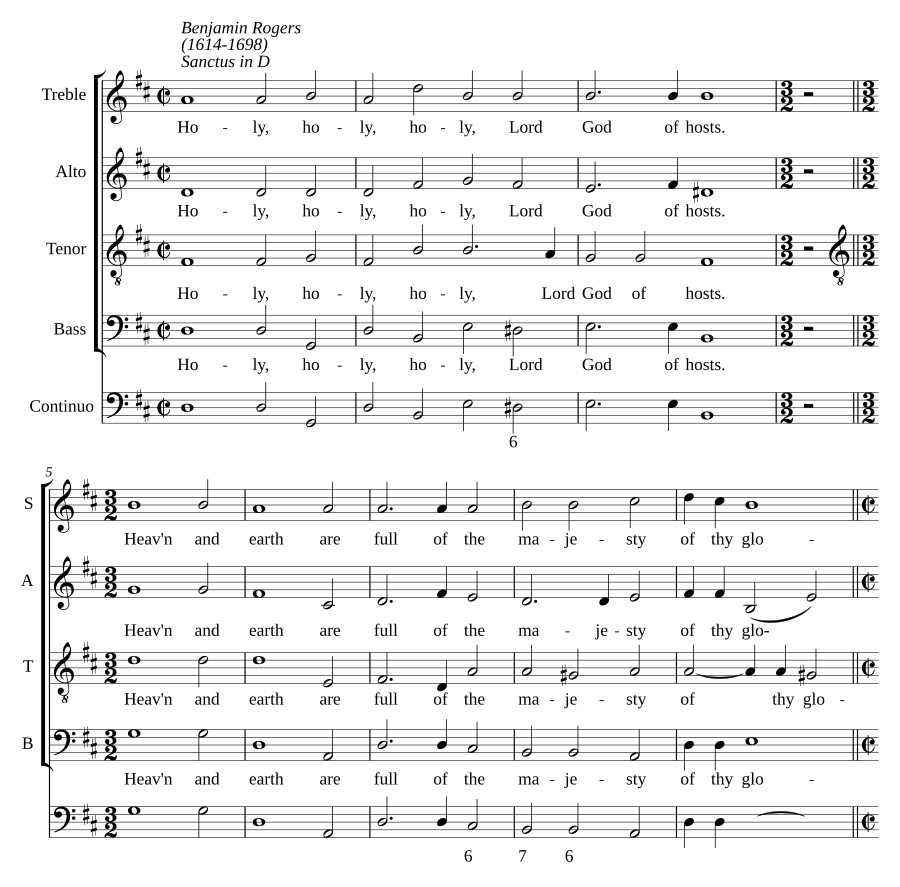 Benjamin Rogers
(1614-1698)
Sanctus in D

Treble
Ho - ly, ho - ly, ho - ly, Lord God of hosts.

Alto
Ho - ly, ho - ly, ho - ly, Lord God of hosts.

Tenor
Ho - ly, ho - ly, ho - ly, Lord God of hosts.

Bass
Ho - ly, ho - ly, ho - ly, Lord God of hosts.

Continuo

6

5

S
Heav'n and earth are full of the ma - je - sty of thy glo -

A
Heav'n and earth are full of the ma - je - sty of thy glo-

T
Heav'n and earth are full of the ma - je - sty of thy glo -

B
Heav'n and earth are full of the ma - je - sty of thy glo -

6 7 6